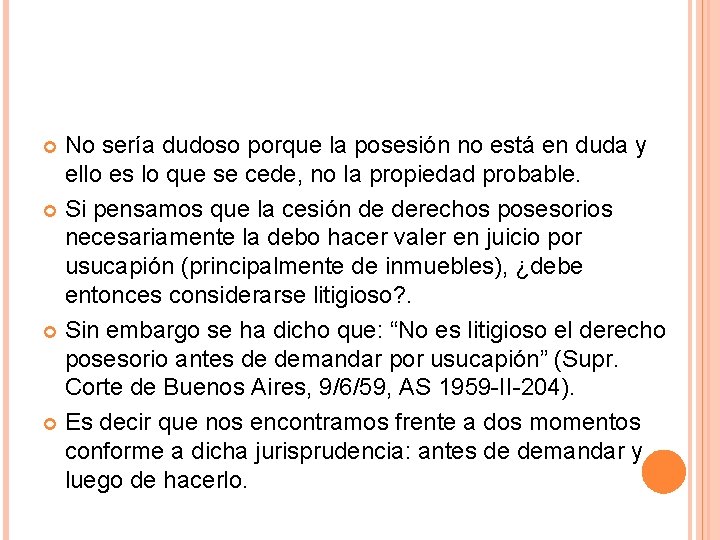 • No sería dudoso porque la posesión no está en duda y ello es lo que se cede, no la propiedad probable.

• Si pensamos que la cesión de derechos posesorios necesariamente la debo hacer valer en juicio por usucapión (principalmente de inmuebles), ¿debe entonces considerarse litigioso?.

• Sin embargo se ha dicho que: "No es litigioso el derecho posesorio antes de demandar por usucapión" (Supr. Corte de Buenos Aires, 9/6/59, AS 1959-II-204).

• Es decir que nos encontramos frente a dos momentos conforme a dicha jurisprudencia: antes de demandar y luego de hacerlo.